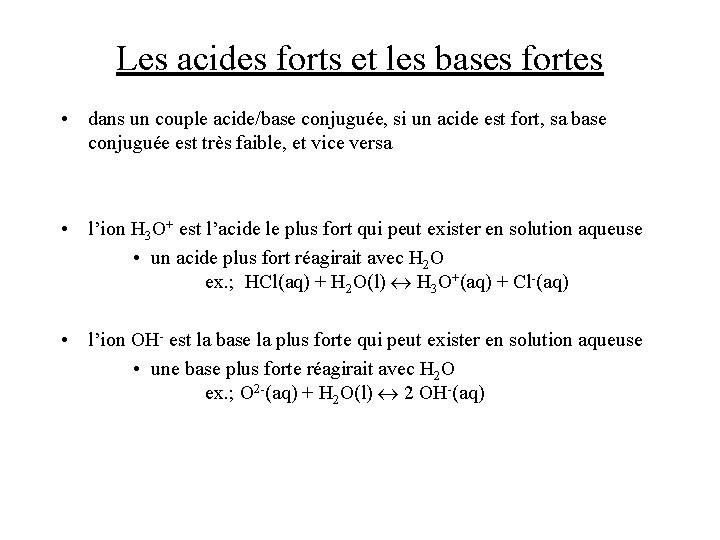 Les acides forts et les bases fortes

• dans un couple acide/base conjuguée, si un acide est fort, sa base conjuguée est très faible, et vice versa

• l'ion $H_3O^+$ est l'acide le plus fort qui peut exister en solution aqueuse

• un acide plus fort réagirait avec $H_2O$

ex.; $HCl(aq) + H_2O(l) \leftrightarrow H_3O^+(aq) + Cl^-(aq)$

• l'ion $OH^-$ est la base la plus forte qui peut exister en solution aqueuse

• une base plus forte réagirait avec $H_2O$

ex.; $O^{2-}(aq) + H_2O(l) \leftrightarrow 2\ OH^-(aq)$